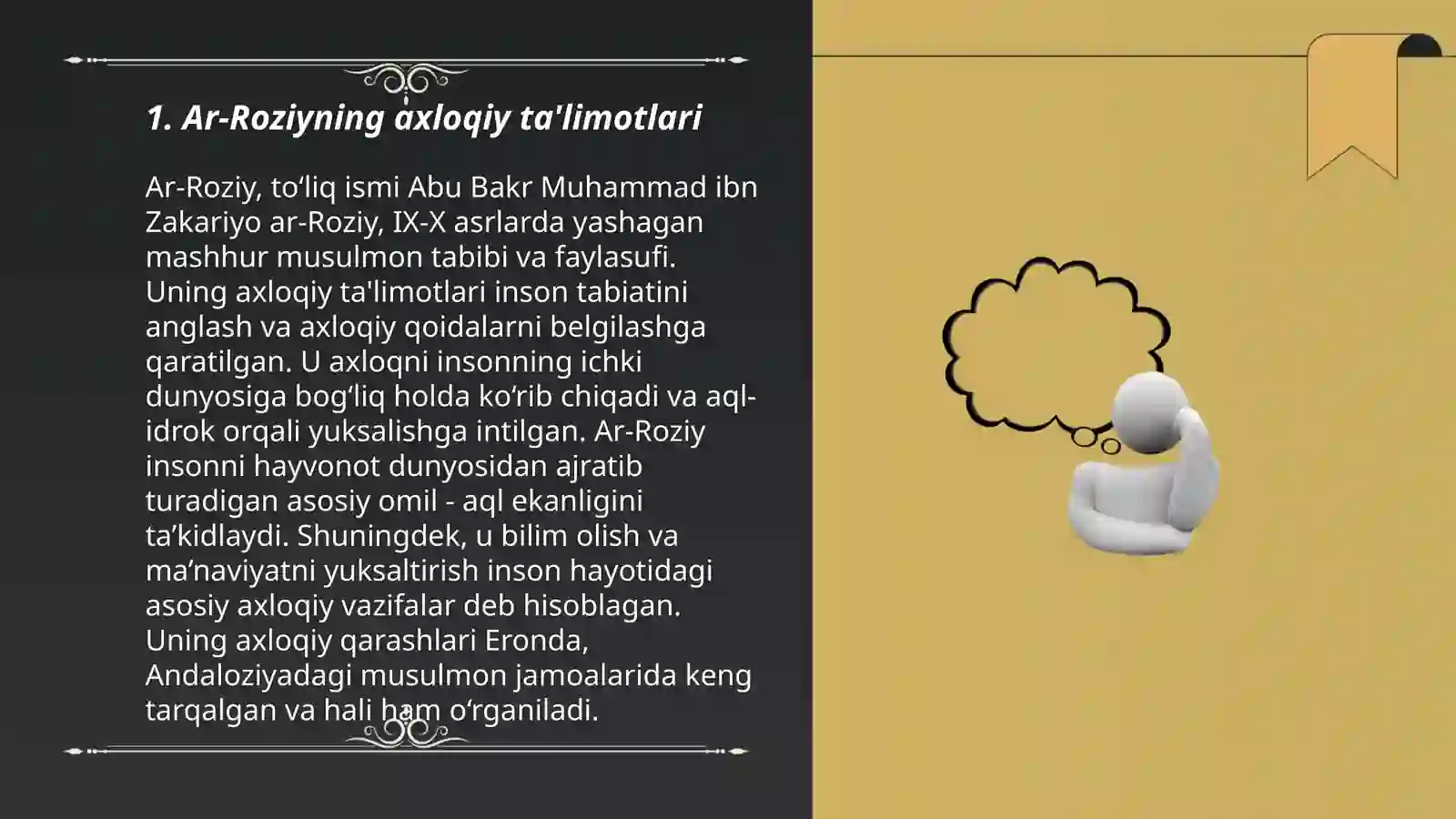 1. Ar-Roziyning axloqiy ta'limotlari

Ar-Roziy, to‘liq ismi Abu Bakr Muhammad ibn Zakariyo ar-Roziy, IX-X asrlarda yashagan mashhur musulmon tabibi va faylasufi. Uning axloqiy ta'limotlari inson tabiatini anglash va axloqiy qoidalarni belgilashga qaratilgan. U axloqni insonning ichki dunyosiga bog‘liq holda ko‘rib chiqadi va aql-idrok orqali yuksalishga intilgan. Ar-Roziy insonni hayvonot dunyosidan ajratib turadigan asosiy omil - aql ekanligini ta’kidlaydi. Shuningdek, u bilim olish va ma’naviyatni yuksaltirish inson hayotidagi asosiy axloqiy vazifalar deb hisoblagan. Uning axloqiy qarashlari Eronda, Andaloziyadagi musulmon jamoalarida keng tarqalgan va hali ham o‘rganiladi.